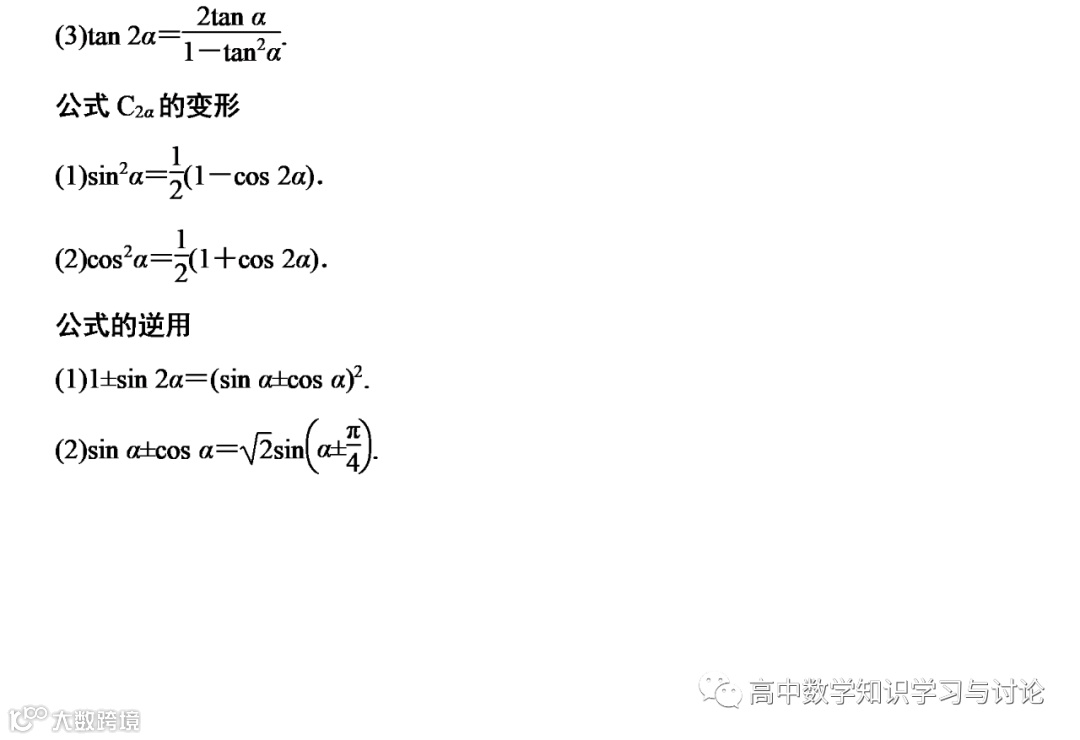 (3)$\tan 2\alpha=\frac{2\tan \alpha}{1-\tan^2\alpha}$.

公式$C_{2\alpha}$的变形

(1)$\sin^2\alpha=\frac{1}{2}(1-\cos 2\alpha)$.

(2)$\cos^2\alpha=\frac{1}{2}(1+\cos 2\alpha)$.

公式的逆用

(1)$1\pm\sin 2\alpha=(\sin \alpha\pm\cos \alpha)^2$.

(2)$\sin \alpha\pm\cos \alpha=\sqrt{2}\sin\left(\alpha\pm\frac{\pi}{4}\right)$.

高中数学知识学习与讨论

大数跨境